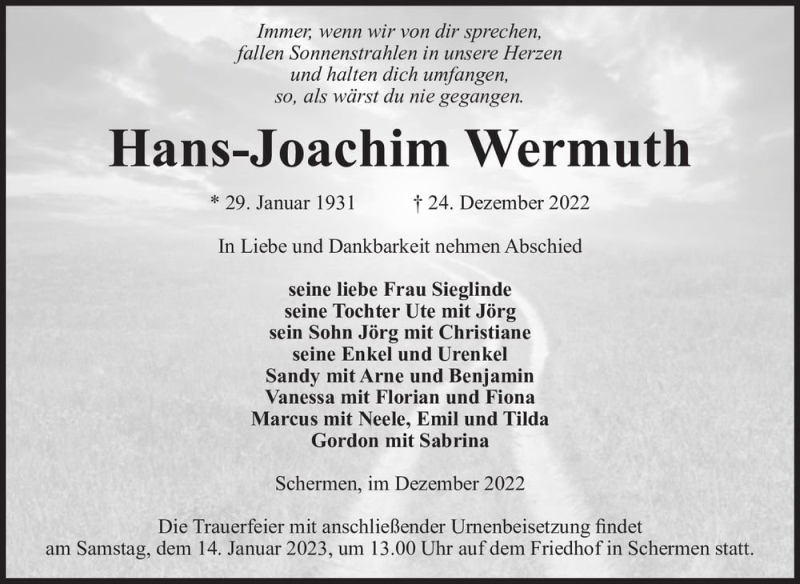 Immer, wenn wir von dir sprechen,
fallen Sonnenstrahlen in unsere Herzen
und halten dich umfangen,
so, als wärst du nie gegangen.

Hans-Joachim Wermuth

* 29. Januar 1931 † 24. Dezember 2022

In Liebe und Dankbarkeit nehmen Abschied

seine liebe Frau Sieglinde
seine Tochter Ute mit Jörg
sein Sohn Jörg mit Christiane
seine Enkel und Urenkel
Sandy mit Arne und Benjamin
Vanessa mit Florian und Fiona
Marcus mit Neele, Emil und Tilda
Gordon mit Sabrina

Schermen, im Dezember 2022

Die Trauerfeier mit anschließender Urnenbeisetzung findet am Samstag, dem 14. Januar 2023, um 13.00 Uhr auf dem Friedhof in Schermen statt.